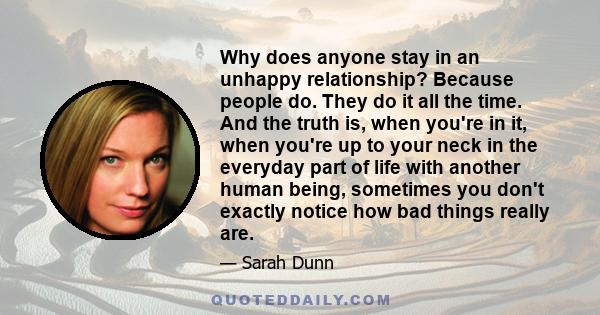 Why does anyone stay in an unhappy relationship? Because people do. They do it all the time. And the truth is, when you're in it, when you're up to your neck in the everyday part of life with another human being, sometimes you don't exactly notice how bad things really are.

— Sarah Dunn

QUOTEDDAILY.COM